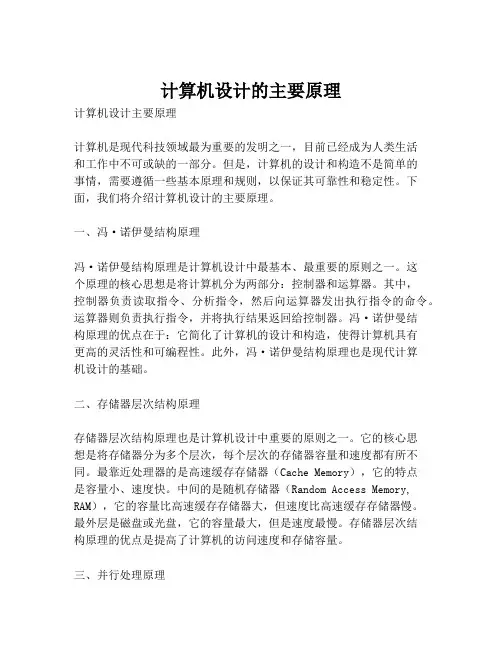 计算机设计的主要原理

计算机设计主要原理

计算机是现代科技领域最为重要的发明之一，目前已经成为人类生活和工作中不可或缺的一部分。但是，计算机的设计和构造不是简单的事情，需要遵循一些基本原理和规则，以保证其可靠性和稳定性。下面，我们将介绍计算机设计的主要原理。

一、冯·诺伊曼结构原理

冯·诺伊曼结构原理是计算机设计中最基本、最重要的原则之一。这个原理的核心思想是将计算机分为两部分：控制器和运算器。其中，控制器负责读取指令、分析指令，然后向运算器发出执行指令的命令。运算器则负责执行指令，并将执行结果返回给控制器。冯·诺伊曼结构原理的优点在于：它简化了计算机的设计和构造，使得计算机具有更高的灵活性和可编程性。此外，冯·诺伊曼结构原理也是现代计算机设计的基础。

二、存储器层次结构原理

存储器层次结构原理也是计算机设计中重要的原则之一。它的核心思想是将存储器分为多个层次，每个层次的存储器容量和速度都有所不同。最靠近处理器的是高速缓存存储器（Cache Memory），它的特点是容量小、速度快。中间的是随机存储器（Random Access Memory, RAM），它的容量比高速缓存存储器大，但速度比高速缓存存储器慢。最外层是磁盘或光盘，它的容量最大，但是速度最慢。存储器层次结构原理的优点是提高了计算机的访问速度和存储容量。

三、并行处理原理